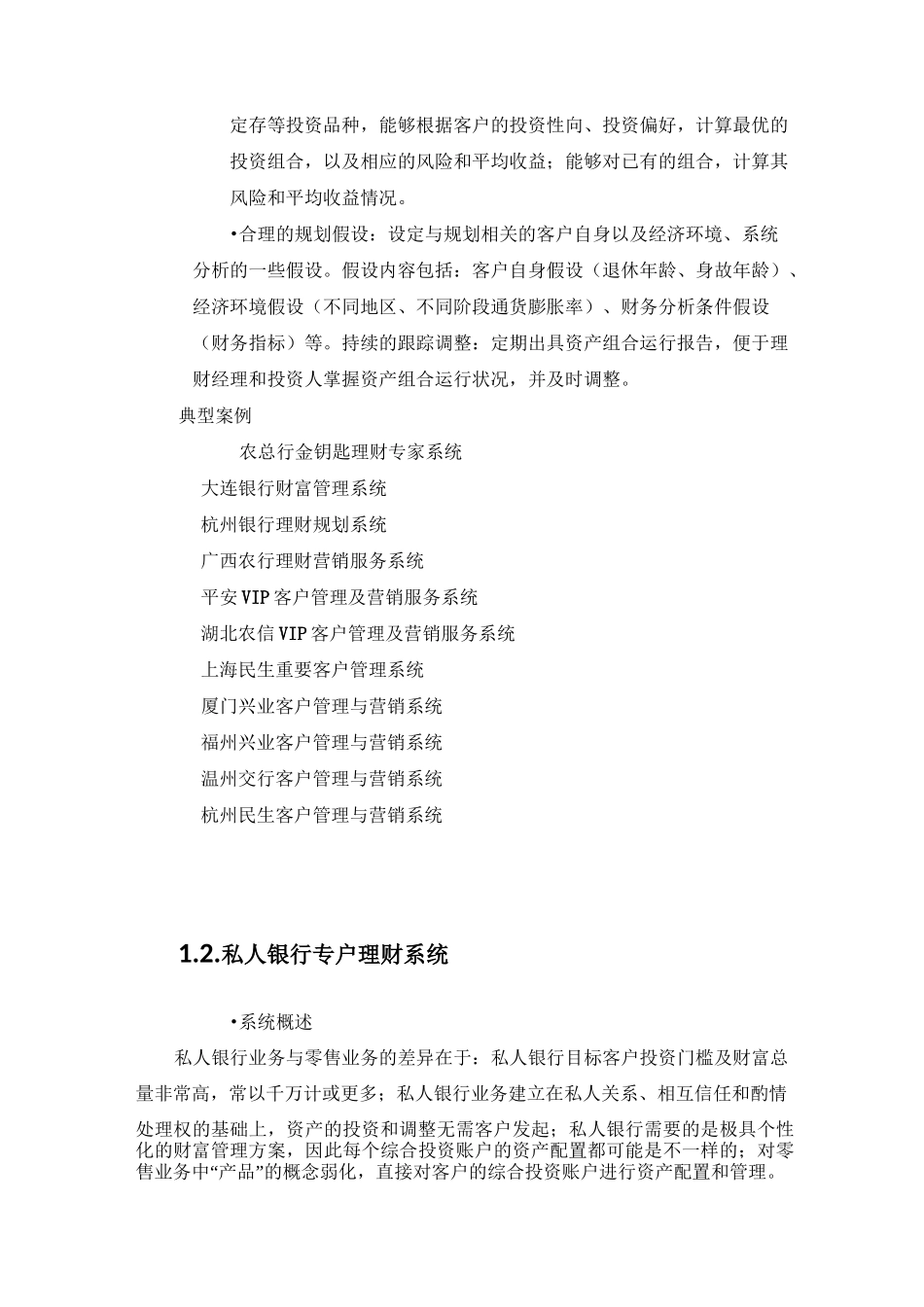 定存等投资品种，能够根据客户的投资性向、投资偏好，计算最优的投资组合，以及相应的风险和平均收益；能够对已有的组合，计算其风险和平均收益情况。

•合理的规划假设：设定与规划相关的客户自身以及经济环境、系统分析的一些假设。假设内容包括：客户自身假设（退休年龄、身故年龄）、经济环境假设（不同地区、不同阶段通货膨胀率）、财务分析条件假设（财务指标）等。持续的跟踪调整：定期出具资产组合运行报告，便于理财经理和投资人掌握资产组合运行状况，并及时调整。

典型案例

农总行金钥匙理财专家系统

大连银行财富管理系统

杭州银行理财规划系统

广西农行理财营销服务系统

平安VIP客户管理及营销服务系统

湖北农信VIP客户管理及营销服务系统

上海民生重要客户管理系统

厦门兴业客户管理与营销系统

福州兴业客户管理与营销系统

温州交行客户管理与营销系统

杭州民生客户管理与营销系统

1.2.私人银行专户理财系统

•系统概述

私人银行业务与零售业务的差异在于：私人银行目标客户投资门槛及财富总量非常高，常以千万计或更多；私人银行业务建立在私人关系、相互信任和酌情处理权的基础上，资产的投资和调整无需客户发起；私人银行需要的是极具个性化的财富管理方案，因此每个综合投资账户的资产配置都可能是不一样的；对零售业务中“产品”的概念弱化，直接对客户的综合投资账户进行资产配置和管理。